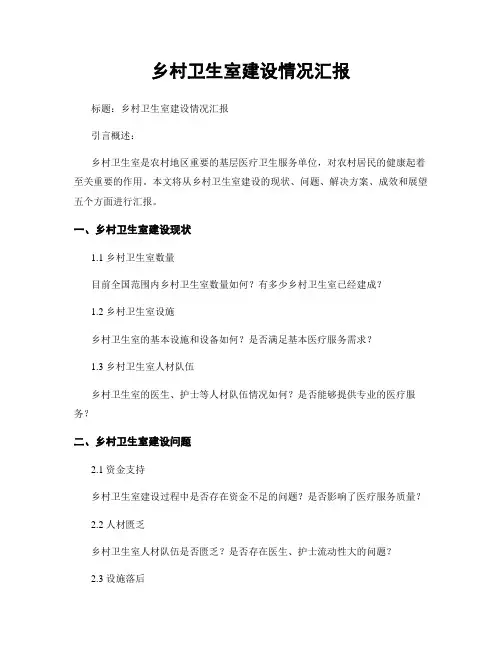 乡村卫生室建设情况汇报

标题：乡村卫生室建设情况汇报

引言概述：

乡村卫生室是农村地区重要的基层医疗卫生服务单位，对农村居民的健康起着至关重要的作用。本文将从乡村卫生室建设的现状、问题、解决方案、成效和展望五个方面进行汇报。

一、乡村卫生室建设现状

1.1 乡村卫生室数量

目前全国范围内乡村卫生室数量如何？有多少乡村卫生室已经建成？

1.2 乡村卫生室设施

乡村卫生室的基本设施和设备如何？是否满足基本医疗服务需求？

1.3 乡村卫生室人材队伍

乡村卫生室的医生、护士等人材队伍情况如何？是否能够提供专业的医疗服务？

二、乡村卫生室建设问题

2.1 资金支持

乡村卫生室建设过程中是否存在资金不足的问题？是否影响了医疗服务质量？

2.2 人材匮乏

乡村卫生室人材队伍是否匮乏？是否存在医生、护士流动性大的问题？

2.3 设施落后